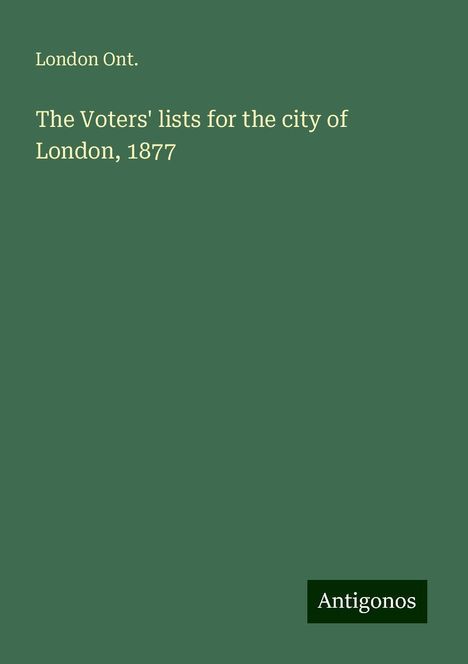 London Ont.

The Voters' lists for the city of London, 1877

Antigonos